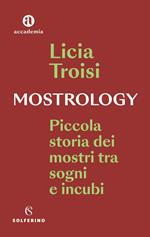 a
accademia

Licia Troisi

MOSTROLOGY

Piccola storia dei mostri tra sogni e incubi

S
SOLFERINO